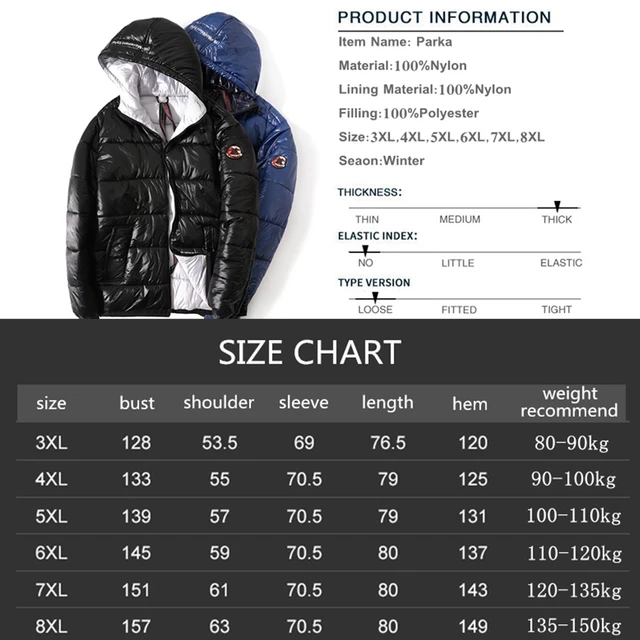 PRODUCT INFORMATION

Item Name: Parka

Material:100%Nylon

Lining Material:100%Nylon

Filling:100%Polyester

Size:3XL,4XL,5XL,6XL,7XL,8XL

Seaon:Winter

THICKNESS:

THIN MEDIUM THICK

ELASTIC INDEX:

NO LITTLE ELASTIC

TYPE VERSION

LOOSE FITTED TIGHT

SIZE CHART

| size | bust | shoulder | sleeve | length | hem | weight recommend |
|---|---|---|---|---|---|---|
| 3XL | 128 | 53.5 | 69 | 76.5 | 120 | 80-90kg |
| 4XL | 133 | 55 | 70.5 | 79 | 125 | 90-100kg |
| 5XL | 139 | 57 | 70.5 | 79 | 131 | 100-110kg |
| 6XL | 145 | 59 | 70.5 | 80 | 137 | 110-120kg |
| 7XL | 151 | 61 | 70.5 | 80 | 143 | 120-135kg |
| 8XL | 157 | 63 | 70.5 | 80 | 149 | 135-150kg |